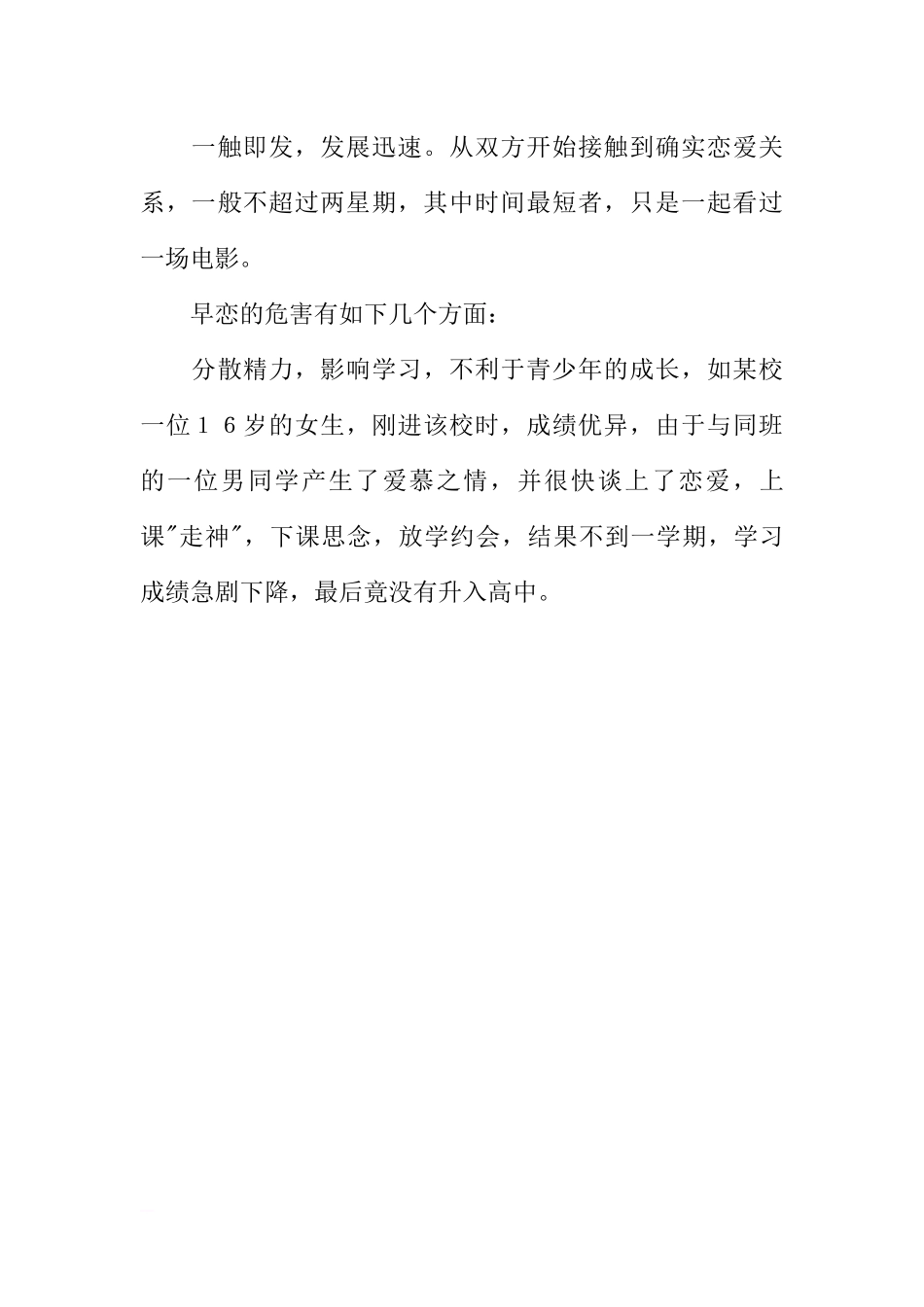 一触即发，发展迅速。从双方开始接触到确实恋爱关系，一般不超过两星期，其中时间最短者，只是一起看过一场电影。

早恋的危害有如下几个方面：

分散精力，影响学习，不利于青少年的成长，如某校一位16岁的女生，刚进该校时，成绩优异，由于与同班的一位男同学产生了爱慕之情，并很快谈上了恋爱，上课“走神”，下课思念，放学约会，结果不到一学期，学习成绩急剧下降，最后竟没有升入高中。